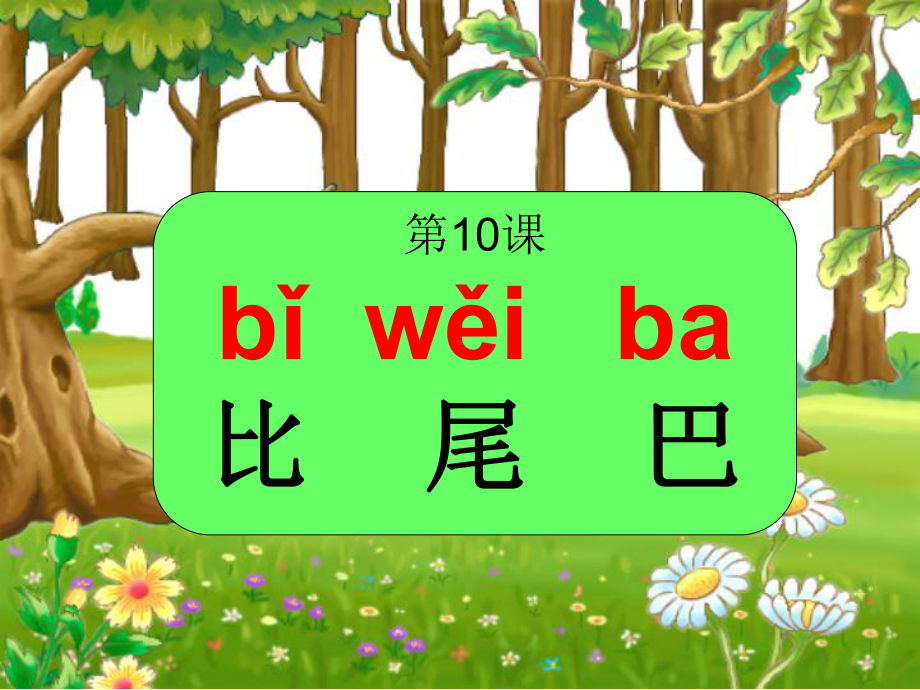 第10课

bǐ wěi ba

比 尾 巴